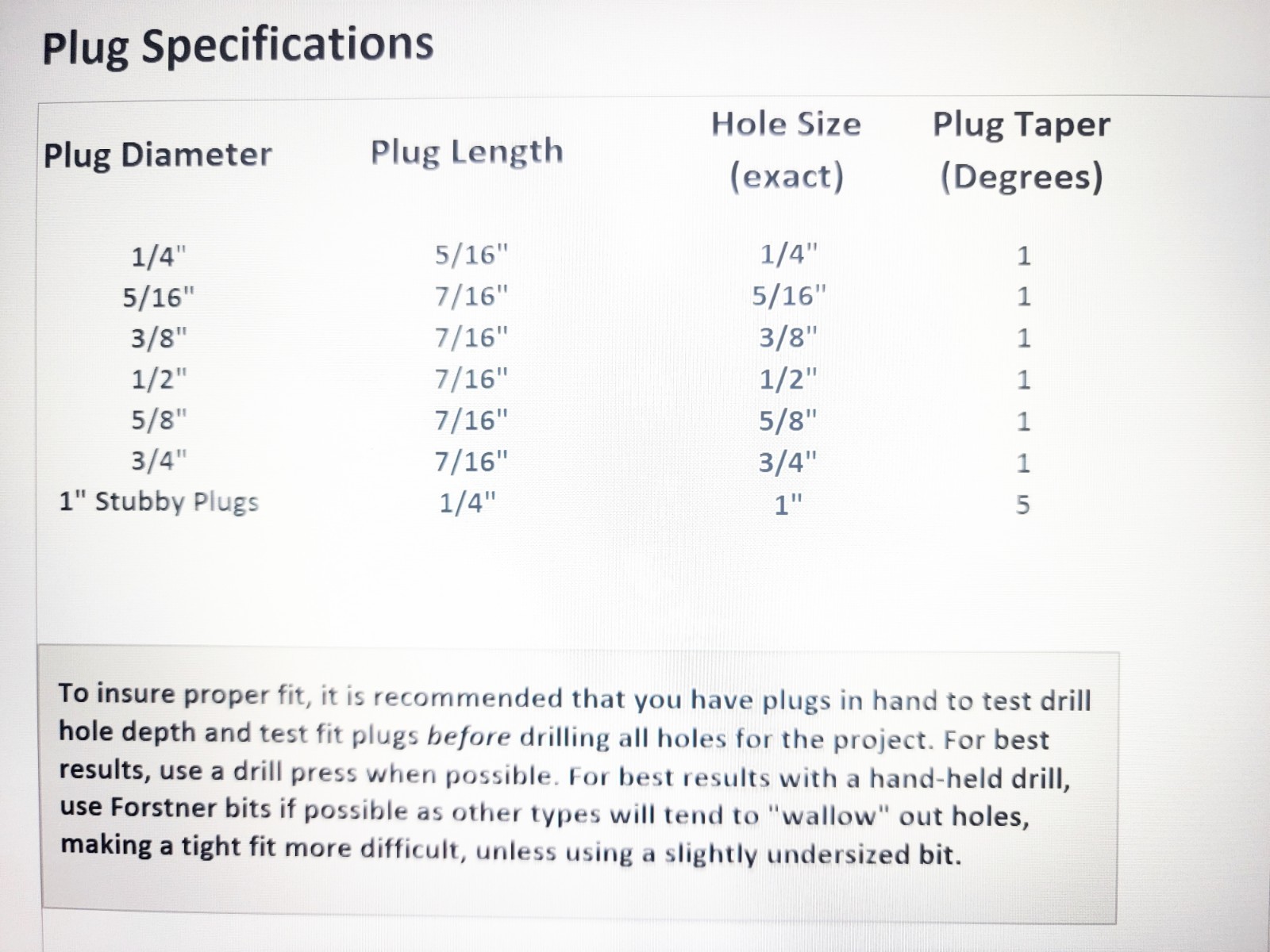 Plug Specifications

| Plug Diameter | Plug Length | Hole Size (exact) | Plug Taper (Degrees) |
|---|---|---|---|
| 1/4" | 5/16" | 1/4" | 1 |
| 5/16" | 7/16" | 5/16" | 1 |
| 3/8" | 7/16" | 3/8" | 1 |
| 1/2" | 7/16" | 1/2" | 1 |
| 5/8" | 7/16" | 5/8" | 1 |
| 3/4" | 7/16" | 3/4" | 1 |
| 1" Stubby Plugs | 1/4" | 1" | 5 |

To insure proper fit, it is recommended that you have plugs in hand to test drill hole depth and test fit plugs before drilling all holes for the project. For best results, use a drill press when possible. For best results with a hand-held drill, use Forstner bits if possible as other types will tend to "wallow" out holes, making a tight fit more difficult, unless using a slightly undersized bit.